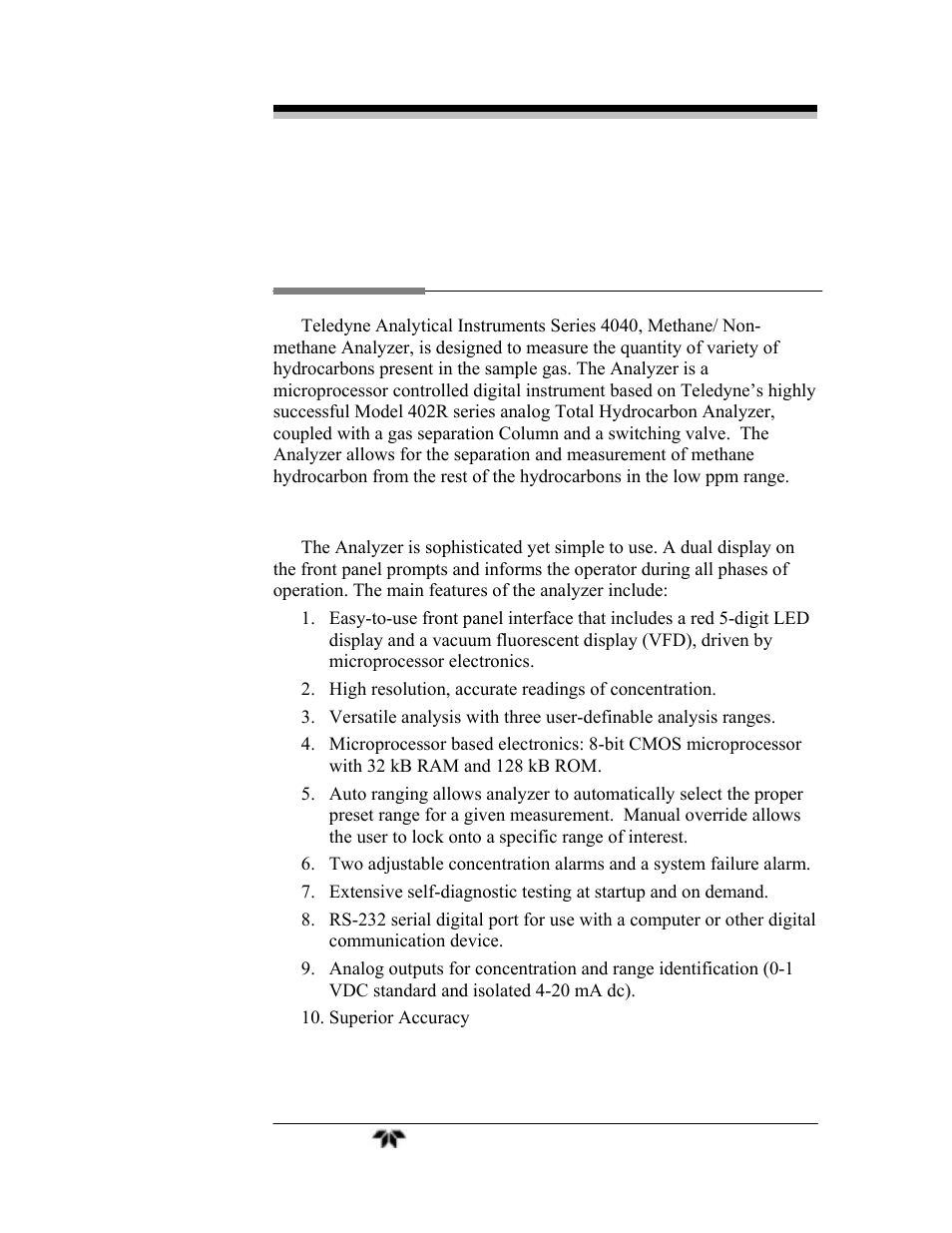 Teledyne Analytical Instruments Series 4040, Methane/ Non-methane Analyzer, is designed to measure the quantity of variety of hydrocarbons present in the sample gas. The Analyzer is a microprocessor controlled digital instrument based on Teledyne's highly successful Model 402R series analog Total Hydrocarbon Analyzer, coupled with a gas separation Column and a switching valve. The Analyzer allows for the separation and measurement of methane hydrocarbon from the rest of the hydrocarbons in the low ppm range.

The Analyzer is sophisticated yet simple to use. A dual display on the front panel prompts and informs the operator during all phases of operation. The main features of the analyzer include:

1. Easy-to-use front panel interface that includes a red 5-digit LED display and a vacuum fluorescent display (VFD), driven by microprocessor electronics.
2. High resolution, accurate readings of concentration.
3. Versatile analysis with three user-definable analysis ranges.
4. Microprocessor based electronics: 8-bit CMOS microprocessor with 32 kB RAM and 128 kB ROM.
5. Auto ranging allows analyzer to automatically select the proper preset range for a given measurement. Manual override allows the user to lock onto a specific range of interest.
6. Two adjustable concentration alarms and a system failure alarm.
7. Extensive self-diagnostic testing at startup and on demand.
8. RS-232 serial digital port for use with a computer or other digital communication device.
9. Analog outputs for concentration and range identification (0-1 VDC standard and isolated 4-20 mA dc).
10. Superior Accuracy